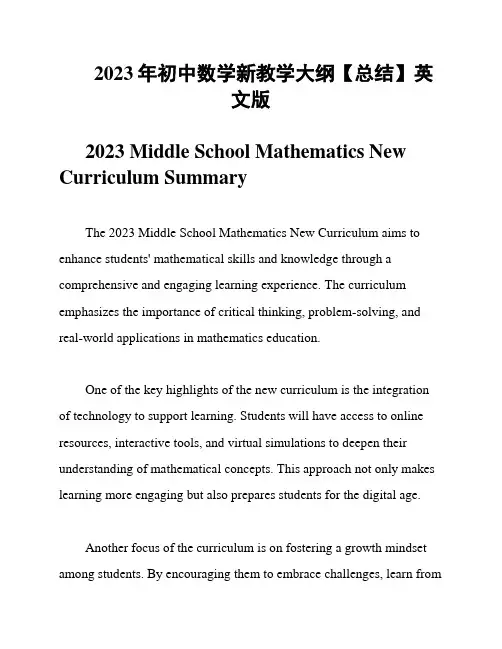 2023 年初中数学新教学大纲【总结】英文版

2023 Middle School Mathematics New Curriculum Summary

The 2023 Middle School Mathematics New Curriculum aims to enhance students' mathematical skills and knowledge through a comprehensive and engaging learning experience. The curriculum emphasizes the importance of critical thinking, problem-solving, and real-world applications in mathematics education.

One of the key highlights of the new curriculum is the integration of technology to support learning. Students will have access to online resources, interactive tools, and virtual simulations to deepen their understanding of mathematical concepts. This approach not only makes learning more engaging but also prepares students for the digital age.

Another focus of the curriculum is on fostering a growth mindset among students. By encouraging them to embrace challenges, learn from